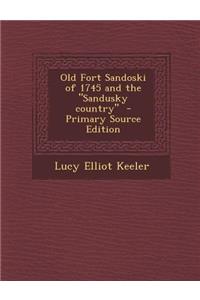 Old Fort Sandoski of 1745 and the "Sandusky country" - Primary Source Edition

Lucy Elliot Keeler